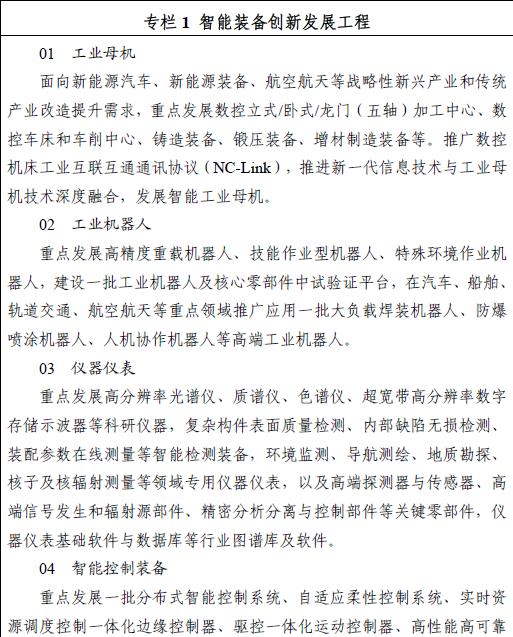 专栏 1 智能装备创新发展工程

01 工业母机

面向新能源汽车、新能源装备、航空航天等战略性新兴产业和传统产业改造提升需求，重点发展数控立式/卧式/龙门（五轴）加工中心、数控车床和车削中心、铸造装备、锻压装备、增材制造装备等。推广数控机床工业互联互通通讯协议（NC-Link），推进新一代信息技术与工业母机技术深度融合，发展智能工业母机。

02 工业机器人

重点发展高精度重载机器人、技能作业型机器人、特殊环境作业机器人，建设一批工业机器人及核心零部件中试验证平台，在汽车、船舶、轨道交通、航空航天等重点领域推广应用一批大负载焊装机器人、防爆喷涂机器人、人机协作机器人等高端工业机器人。

03 仪器仪表

重点发展高分辨率光谱仪、质谱仪、色谱仪、超宽带高分辨率数字存储示波器等科研仪器，复杂构件表面质量检测、内部缺陷无损检测、装配参数在线测量等智能检测装备，环境监测、导航测绘、地质勘探、核子及核辐射测量等领域专用仪器仪表，以及高端探测器与传感器、高端信号发生和辐射源部件、精密分析分离与控制部件等关键零部件，仪器仪表基础软件与数据库等行业图谱库及软件。

04 智能控制装备

重点发展一批分布式智能控制系统、自适应柔性控制系统、实时资源调度控制一体化边缘控制器、驱控一体化运动控制器、高性能高可靠